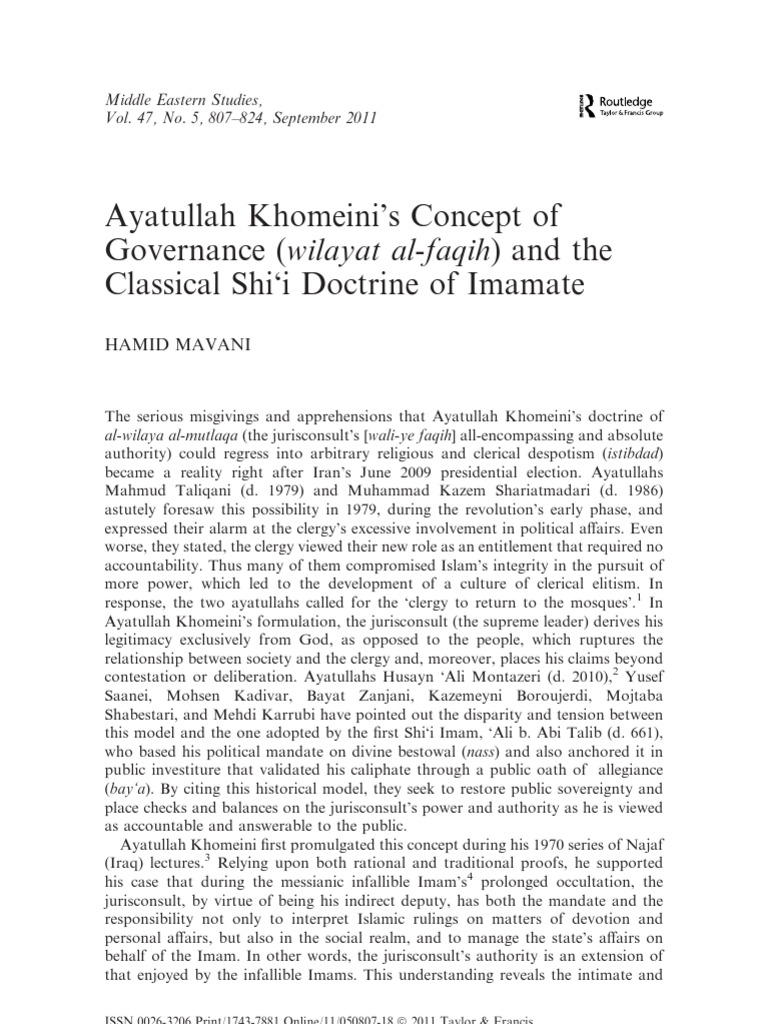 Middle Eastern Studies,
Vol. 47, No. 5, 807–824, September 2011

Routledge
Taylor & Francis Group

Ayatullah Khomeini's Concept of Governance (wilayat al-faqih) and the Classical Shi'i Doctrine of Imamate

HAMID MAVANI

The serious misgivings and apprehensions that Ayatullah Khomeini's doctrine of al-wilaya al-mutlaqa (the jurisconsult's [wali-ye faqih] all-encompassing and absolute authority) could regress into arbitrary religious and clerical despotism (istibdad) became a reality right after Iran's June 2009 presidential election. Ayatullahs Mahmud Taliqani (d. 1979) and Muhammad Kazem Shariatmadari (d. 1986) astutely foresaw this possibility in 1979, during the revolution's early phase, and expressed their alarm at the clergy's excessive involvement in political affairs. Even worse, they stated, the clergy viewed their new role as an entitlement that required no accountability. Thus many of them compromised Islam's integrity in the pursuit of more power, which led to the development of a culture of clerical elitism. In response, the two ayatullahs called for the 'clergy to return to the mosques'.$^1$ In Ayatullah Khomeini's formulation, the jurisconsult (the supreme leader) derives his legitimacy exclusively from God, as opposed to the people, which ruptures the relationship between society and the clergy and, moreover, places his claims beyond contestation or deliberation. Ayatullahs Husayn 'Ali Montazeri (d. 2010),$^2$ Yusef Saanei, Mohsen Kadivar, Bayat Zanjani, Kazemeyni Boroujerdi, Mojtaba Shabestari, and Mehdi Karrubi have pointed out the disparity and tension between this model and the one adopted by the first Shi'i Imam, 'Ali b. Abi Talib (d. 661), who based his political mandate on divine bestowal (nass) and also anchored it in public investiture that validated his caliphate through a public oath of allegiance (bay'a). By citing this historical model, they seek to restore public sovereignty and place checks and balances on the jurisconsult's power and authority as he is viewed as accountable and answerable to the public.

Ayatullah Khomeini first promulgated this concept during his 1970 series of Najaf (Iraq) lectures.$^3$ Relying upon both rational and traditional proofs, he supported his case that during the messianic infallible Imam's$^4$ prolonged occultation, the jurisconsult, by virtue of being his indirect deputy, has both the mandate and the responsibility not only to interpret Islamic rulings on matters of devotion and personal affairs, but also in the social realm, and to manage the state's affairs on behalf of the Imam. In other words, the jurisconsult's authority is an extension of that enjoyed by the infallible Imams. This understanding reveals the intimate and

ISSN 0026-3206 Print/1743-7881 Online/11/050807-18 © 2011 Taylor & Francis